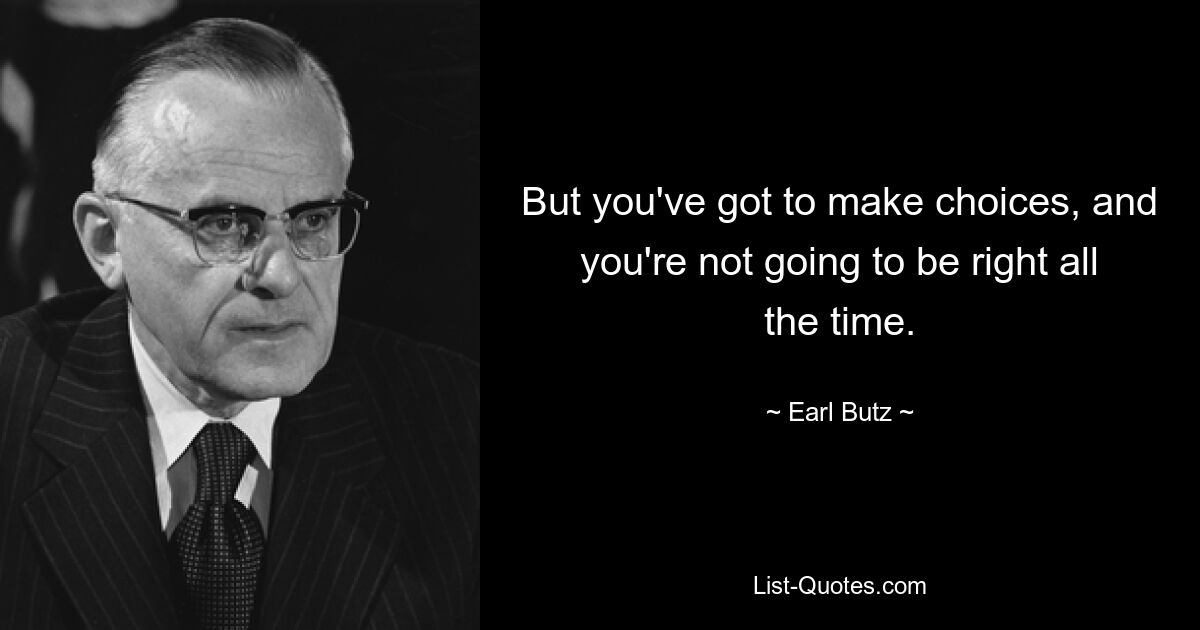 But you've got to make choices, and you're not going to be right all the time.

~ Earl Butz ~

List-Quotes.com